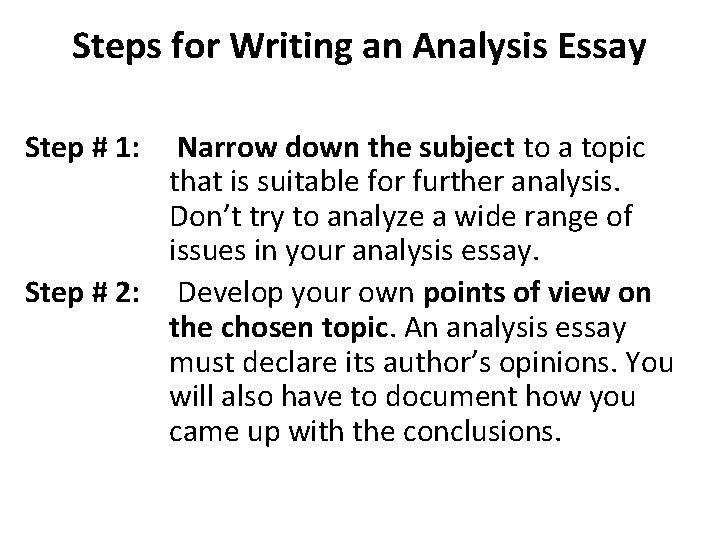 Steps for Writing an Analysis Essay

Step # 1: Narrow down the subject to a topic that is suitable for further analysis. Don't try to analyze a wide range of issues in your analysis essay.

Step # 2: Develop your own points of view on the chosen topic. An analysis essay must declare its author's opinions. You will also have to document how you came up with the conclusions.